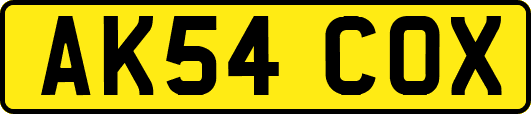 AK54 COX